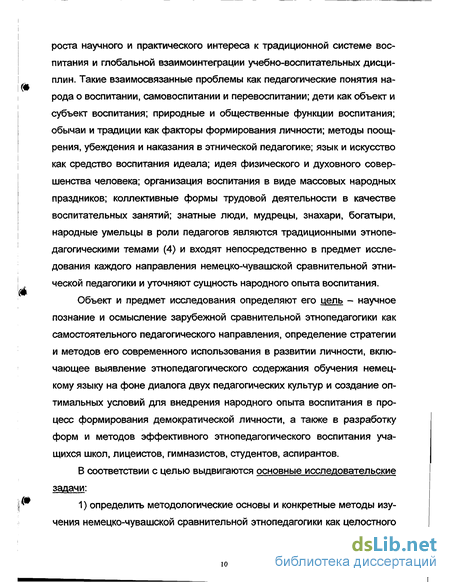 роста научного и практического интереса к традиционной системе воспитания и глобальной взаимоинтеграции учебно-воспитательных дисциплин. Такие взаимосвязанные проблемы как педагогические понятия народа о воспитании, самовоспитании и перевоспитании; дети как объект и субъект воспитания; природные и общественные функции воспитания; обычаи и традиции как факторы формирования личности; методы поощрения, убеждения и наказания в этнической педагогике; язык и искусство как средство воспитания идеала; идея физического и духовного совершенства человека; организация воспитания в виде массовых народных праздников; коллективные формы трудовой деятельности в качестве воспитательных занятий; знатные люди, мудрецы, знахари, богатыри, народные умельцы в роли педагогов являются традиционными этнопедагогическими темами (4) и входят непосредственно в предмет исследования каждого направления немецко-чувашской сравнительной этнической педагогики и уточняют сущность народного опыта воспитания.

Объект и предмет исследования определяют его цель – научное познание и осмысление зарубежной сравнительной этнопедагогики как самостоятельного педагогического направления, определение стратегии и методов его современного использования в развитии личности, включающее выявление этнопедагогического содержания обучения немецкому языку на фоне диалога двух педагогических культур и создание оптимальных условий для внедрения народного опыта воспитания в процесс формирования демократической личности, а также в разработку форм и методов эффективного этнопедагогического воспитания учащихся школ, лицеистов, гимназистов, студентов, аспирантов.

В соответствии с целью выдвигаются основные исследовательские задачи:

1) определить методологические основы и конкретные методы изучения немецко-чувашской сравнительной этнопедагогики как целостного

10

dsLib.net
библиотека диссертаций